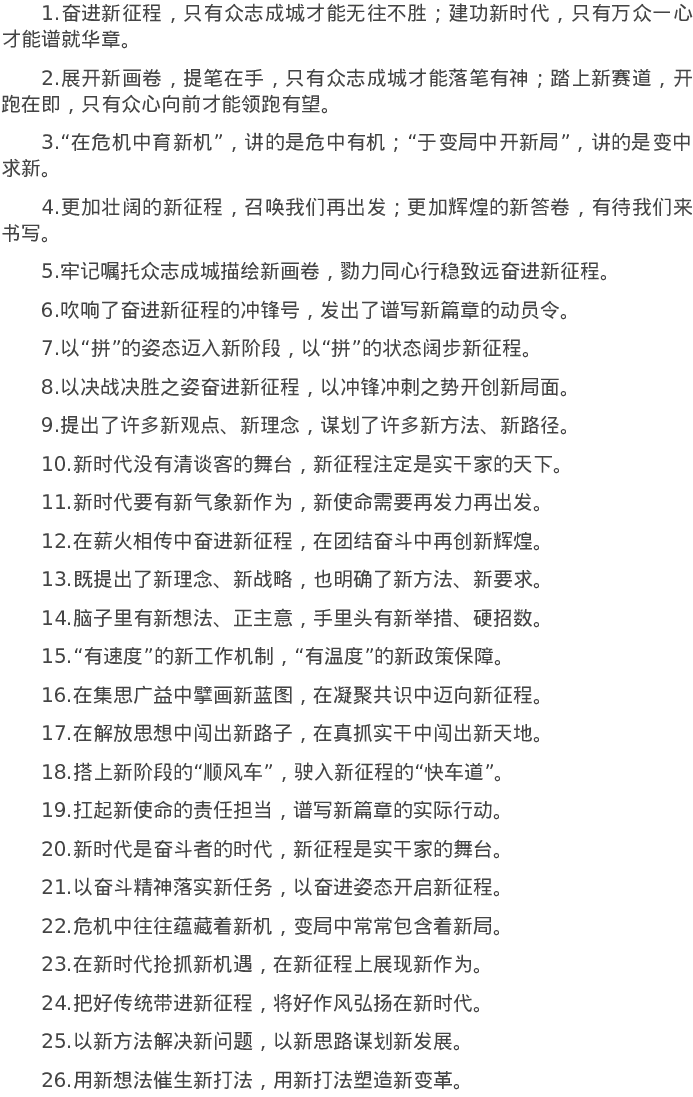 1.奋进新征程，只有众志成城才能无往不胜；建功新时代，只有万众一心才能谱就华章。

2.展开新画卷，提笔在手，只有众志成城才能落笔有神；踏上新赛道，开跑在即，只有众心向前才能领跑有望。

3.“在危机中育新机”，讲的是危中有机；“于变局中开新局”，讲的是变中求新。

4.更加壮阔的新征程，召唤我们再出发；更加辉煌的新答卷，有待我们来书写。

5.牢记嘱托众志成城描绘新画卷，勠力同心行稳致远奋进新征程。

6.吹响了奋进新征程的冲锋号，发出了谱写新篇章的动员令。

7.以“拼”的姿态迈入新阶段，以“拼”的状态阔步新征程。

8.以决战决胜之姿奋进新征程，以冲锋冲刺之势开创新局面。

9.提出了许多新观点、新理念，谋划了许多新方法、新路径。

10.新时代没有清谈客的舞台，新征程注定是实干家的天下。

11.新时代要有新气象新作为，新使命需要再发力再出发。

12.在薪火相传中奋进新征程，在团结奋斗中再创新辉煌。

13.既提出了新理念、新战略，也明确了新方法、新要求。

14.脑子里有新想法、正主意，手里头有新举措、硬招数。

15.“有速度”的新工作机制，“有温度”的新政策保障。

16.在集思广益中擘画新蓝图，在凝聚共识中迈向新征程。

17.在解放思想中闯出新路子，在真抓实干中闯出新天地。

18.搭上新阶段的“顺风车”，驶入新征程的“快车道”。

19.扛起新使命的责任担当，谱写新篇章的实际行动。

20.新时代是奋斗者的时代，新征程是实干家的舞台。

21.以奋斗精神落实新任务，以奋进姿态开启新征程。

22.危机中往往蕴藏着新机，变局中常常包含着新局。

23.在新时代抢抓新机遇，在新征程上展现新作为。

24.把好传统带进新征程，将好作风弘扬在新时代。

25.以新方法解决新问题，以新思路谋划新发展。

26.用新想法催生新打法，用新打法塑造新变革。